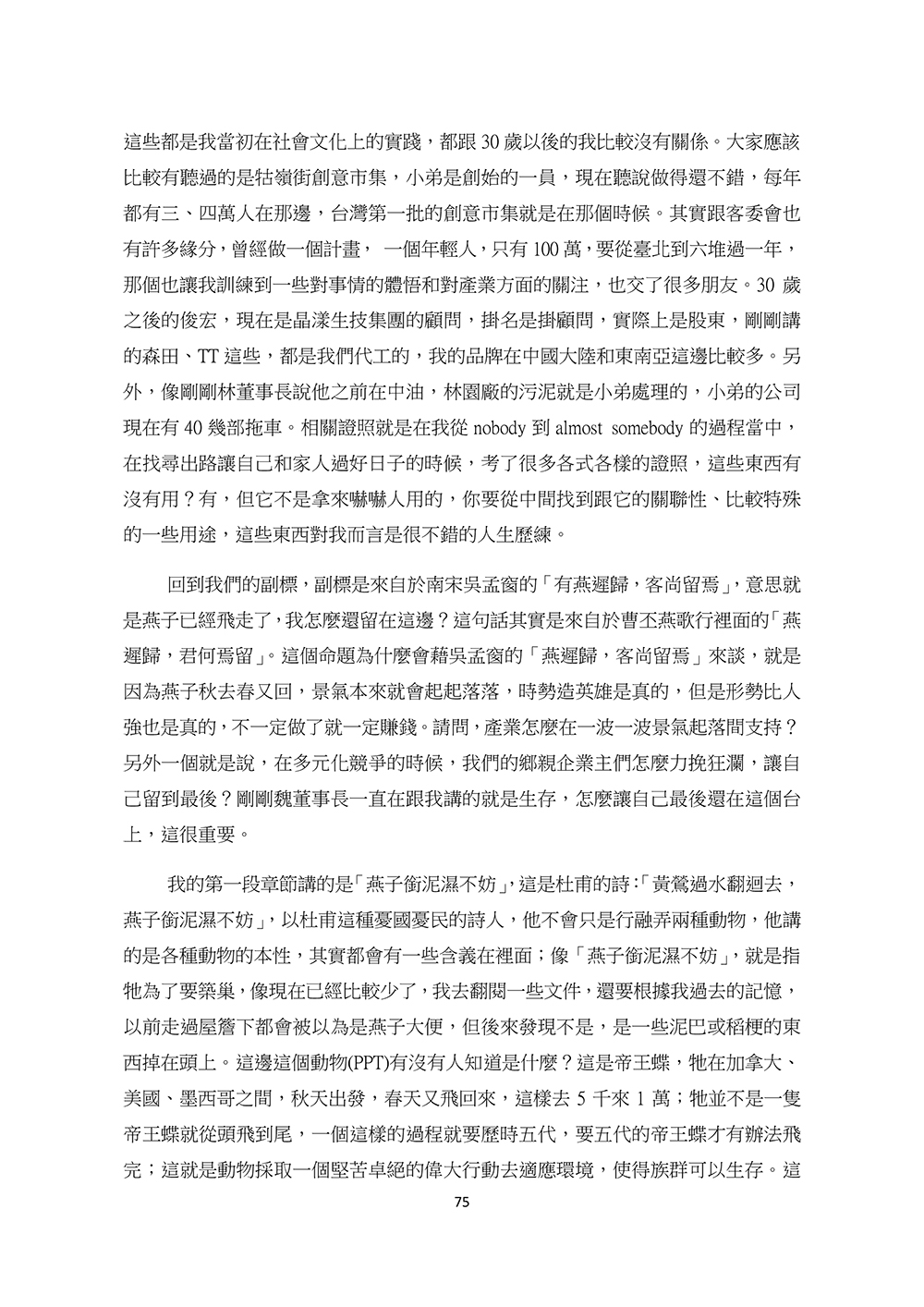 這些都是我當初在社會文化上的實踐，都跟 30 歲以後的我比較沒有關係。大家應該比較有聽過的是牯嶺街創意市集，小弟是創始的一員，現在聽說做得還不錯，每年都有三、四萬人在那邊，台灣第一批的創意市集就是在那個時候。其實跟客委會也有許多緣分，曾經做一個計畫， 一個年輕人，只有 100 萬，要從臺北到六堆過一年，那個也讓我訓練到一些對事情的體悟和對產業方面的關注，也交了很多朋友。30 歲之後的俊宏，現在是晶漾生技集團的顧問，掛名是掛顧問，實際上是股東，剛剛講的森田、TT 這些，都是我們代工的，我的品牌在中國大陸和東南亞這邊比較多。另外，像剛剛林董事長說他之前在中油，林園廠的污泥就是小弟處理的，小弟的公司現在有 40 幾部拖車。相關證照就是在我從 nobody 到 almost somebody 的過程當中，在找尋出路讓自己和家人過好日子的時候，考了很多各式各樣的證照，這些東西有沒有用？有，但它不是拿來嚇嚇人用的，你要從中間找到跟它的關聯性、比較特殊的一些用途，這些東西對我而言是很不錯的人生歷練。

回到我們的副標，副標是來自於南宋吳孟窗的「有燕遲歸，客尚留焉」，意思就是燕子已經飛走了，我怎麼還留在這邊？這句話其實是來自於曹丕燕歌行裡面的「燕遲歸，君何焉留」。這個命題為什麼會藉吳孟窗的「燕遲歸，客尚留焉」來談，就是因為燕子秋去春又回，景氣本來就會起起落落，時勢造英雄是真的，但是形勢比人強也是真的，不一定做了就一定賺錢。請問，產業怎麼在一波一波景氣起落間支持？另外一個就是說，在多元化競爭的時候，我們的鄉親企業主們怎麼力挽狂瀾，讓自己留到最後？剛剛魏董事長一直在跟我講的就是生存，怎麼讓自己最後還在這個台上，這很重要。

我的第一段章節講的是「燕子銜泥濕不妨」，這是杜甫的詩：「黃鶯過水翻迴去，燕子銜泥濕不妨」，以杜甫這種憂國憂民的詩人，他不會只是行融弄兩種動物，他講的是各種動物的本性，其實都會有一些含義在裡面；像「燕子銜泥濕不妨」，就是指牠為了要築巢，像現在已經比較少了，我去翻閱一些文件，還要根據我過去的記憶，以前走過屋簷下都會被以為是燕子大便，但後來發現不是，是一些泥巴或稻梗的東西掉在頭上。這邊這個動物(PPT)有沒有人知道是什麼？這是帝王蝶，牠在加拿大、美國、墨西哥之間，秋天出發，春天又飛回來，這樣去 5 千來 1 萬；牠並不是一隻帝王蝶就從頭飛到尾，一個這樣的過程就要歷時五代，要五代的帝王蝶才有辦法飛完；這就是動物採取一個堅苦卓絕的偉大行動去適應環境，使得族群可以生存。這

75